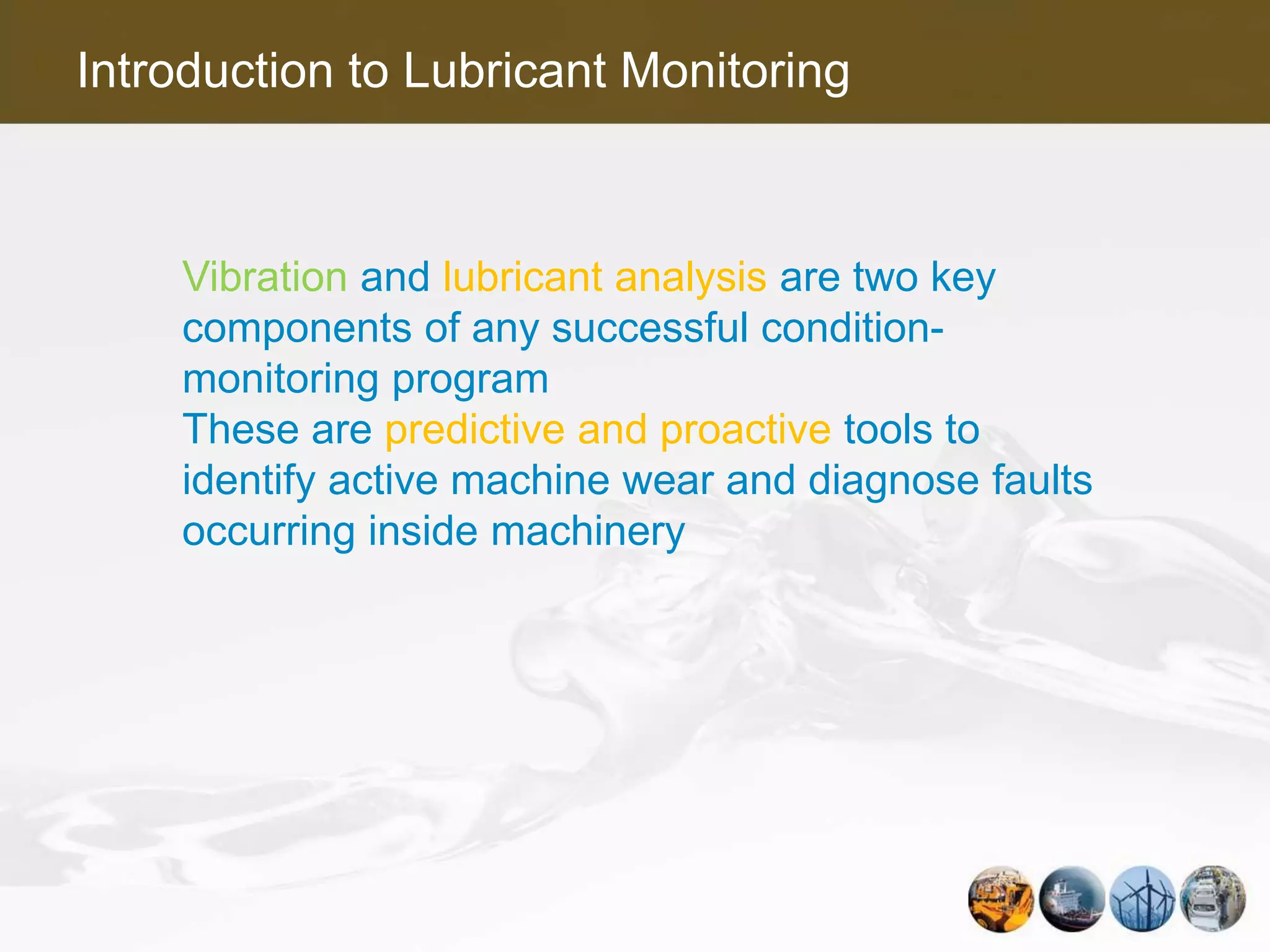 Introduction to Lubricant Monitoring

Vibration and lubricant analysis are two key components of any successful condition-monitoring program

These are predictive and proactive tools to identify active machine wear and diagnose faults occurring inside machinery